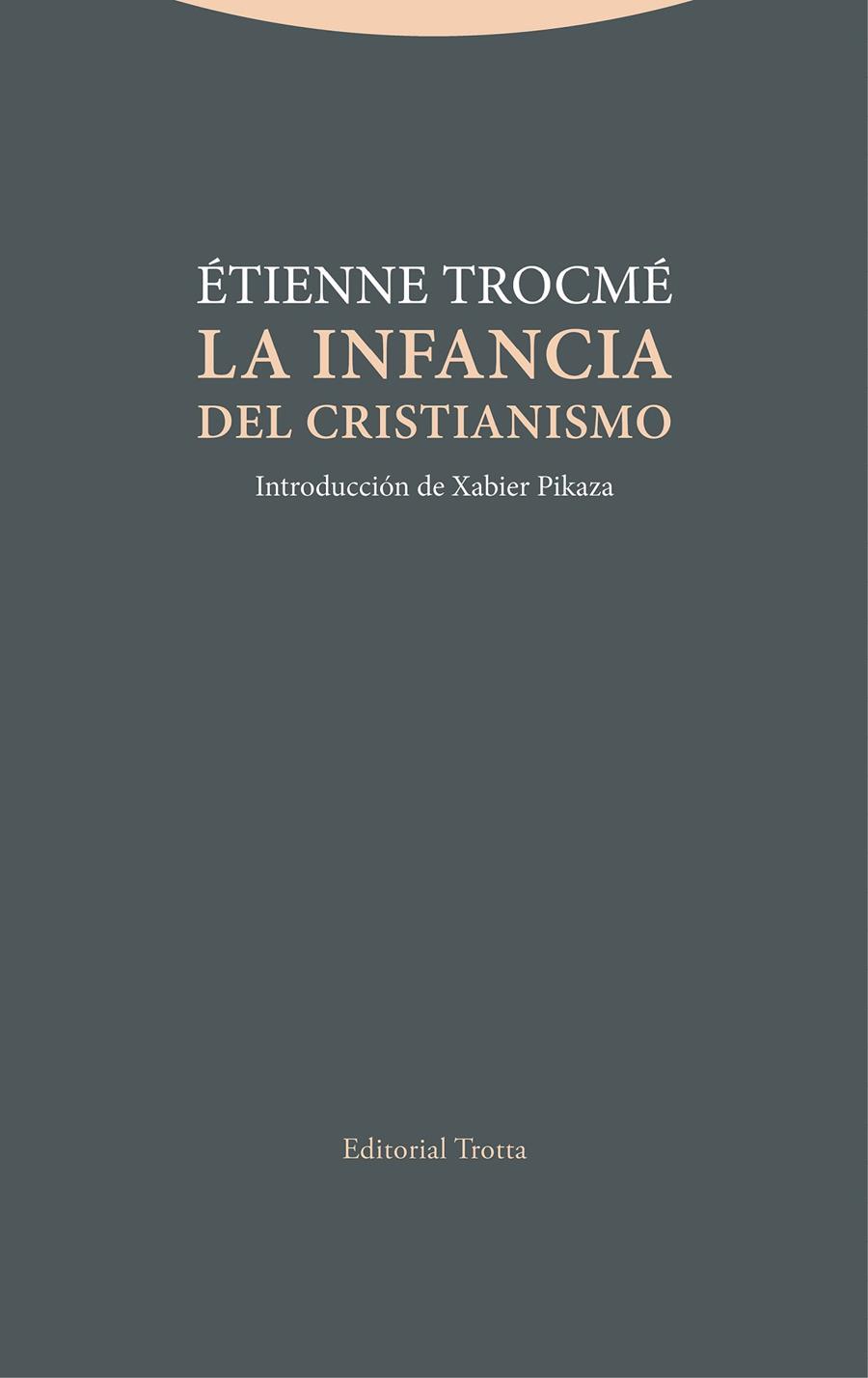 ÉTIENNE TROCMÉ
LA INFANCIA
DEL CRISTIANISMO

Introducción de Xabier Pikaza

Editorial Trotta